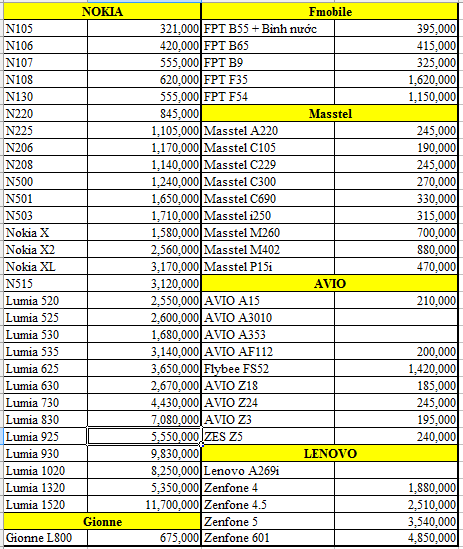 | NOKIA | | Fmobile | |
|---|---|---|---|
| N105 | 321,000 | FPT B55 + Bình nước | 395,000 |
| N106 | 420,000 | FPT B65 | 415,000 |
| N107 | 555,000 | FPT B9 | 325,000 |
| N108 | 620,000 | FPT F35 | 1,620,000 |
| N130 | 555,000 | FPT F54 | 1,150,000 |
| N220 | 845,000 | Masstel | |
| N225 | 1,105,000 | Masstel A220 | 245,000 |
| N206 | 1,170,000 | Masstel C105 | 190,000 |
| N208 | 1,140,000 | Masstel C229 | 245,000 |
| N500 | 1,240,000 | Masstel C300 | 270,000 |
| N501 | 1,650,000 | Masstel C690 | 330,000 |
| N503 | 1,710,000 | Masstel i250 | 315,000 |
| Nokia X | 1,580,000 | Masstel M260 | 700,000 |
| Nokia X2 | 2,560,000 | Masstel M402 | 880,000 |
| Nokia XL | 3,170,000 | Masstel P15i | 470,000 |
| N515 | 3,120,000 | AVIO | |
| Lumia 520 | 2,550,000 | AVIO A15 | 210,000 |
| Lumia 525 | 2,600,000 | AVIO A3010 | |
| Lumia 530 | 1,680,000 | AVIO A353 | |
| Lumia 535 | 3,140,000 | AVIO AF112 | 200,000 |
| Lumia 625 | 3,650,000 | Flybee FS52 | 1,420,000 |
| Lumia 630 | 2,670,000 | AVIO Z18 | 185,000 |
| Lumia 730 | 4,430,000 | AVIO Z24 | 245,000 |
| Lumia 830 | 7,080,000 | AVIO Z3 | 195,000 |
| Lumia 925 | 5,550,000 | ZES Z5 | 240,000 |
| Lumia 930 | 9,830,000 | LENOVO | |
| Lumia 1020 | 8,250,000 | Lenovo A269i | |
| Lumia 1320 | 5,350,000 | Zenfone 4 | 1,880,000 |
| Lumia 1520 | 11,700,000 | Zenfone 4.5 | 2,510,000 |
| Gionne | | Zenfone 5 | 3,540,000 |
| Gionne L800 | 675,000 | Zenfone 601 | 4,850,000 |